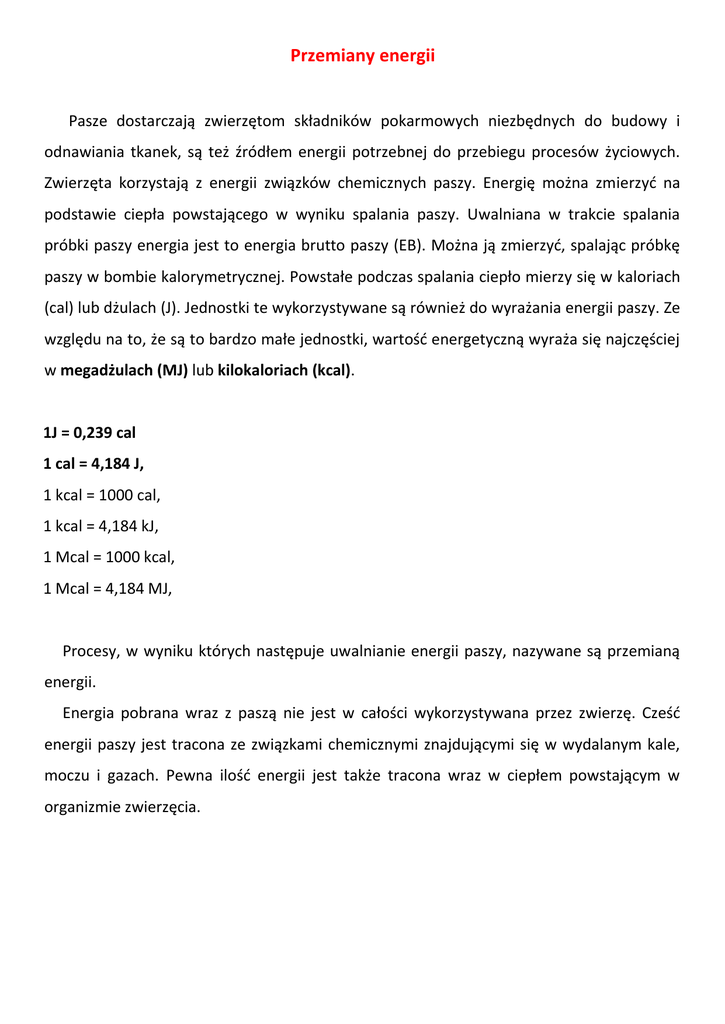 Przemiany energii

Pasze dostarczają zwierzętom składników pokarmowych niezbędnych do budowy i odnawiania tkanek, są też źródłem energii potrzebnej do przebiegu procesów życiowych. Zwierzęta korzystają z energii związków chemicznych paszy. Energię można zmierzyć na podstawie ciepła powstającego w wyniku spalania paszy. Uwalniana w trakcie spalania próbki paszy energia jest to energia brutto paszy (EB). Można ją zmierzyć, spalając próbkę paszy w bombie kalorymetrycznej. Powstałe podczas spalania ciepło mierzy się w kaloriach (cal) lub dżulach (J). Jednostki te wykorzystywane są również do wyrażania energii paszy. Ze względu na to, że są to bardzo małe jednostki, wartość energetyczną wyraża się najczęściej w megadżulach (MJ) lub kilokaloriach (kcal).

1J = 0,239 cal
1 cal = 4,184 J,
1 kcal = 1000 cal,
1 kcal = 4,184 kJ,
1 Mcal = 1000 kcal,
1 Mcal = 4,184 MJ,

Procesy, w wyniku których następuje uwalnianie energii paszy, nazywane są przemianą energii.

Energia pobrana wraz z paszą nie jest w całości wykorzystywana przez zwierzę. Cześć energii paszy jest tracona ze związkami chemicznymi znajdującymi się w wydalanym kale, moczu i gazach. Pewna ilość energii jest także tracona wraz w ciepłem powstającym w organizmie zwierzęcia.